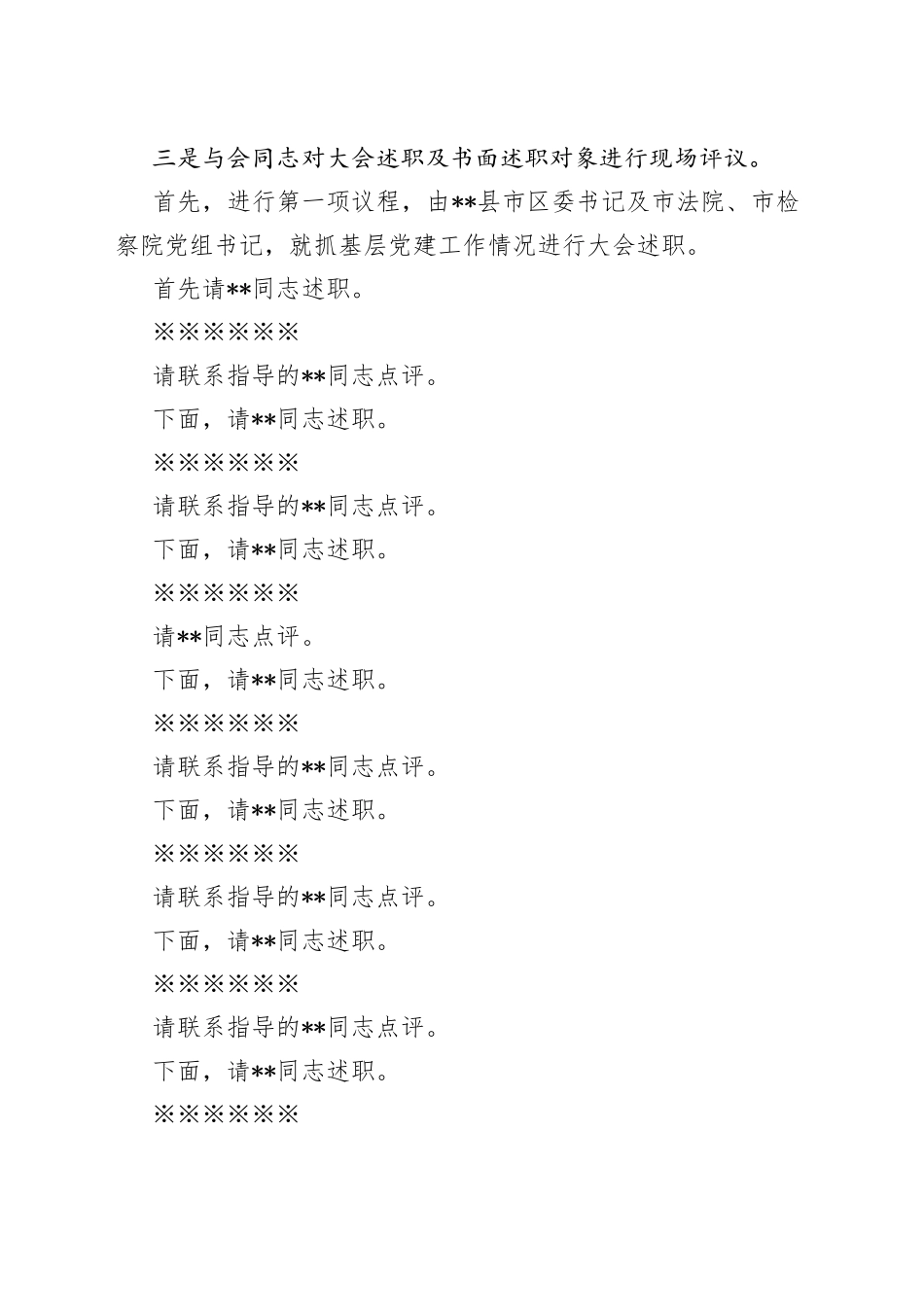 三是与会同志对大会述职及书面述职对象进行现场评议。

首先，进行第一项议程，由**县市区委书记及市法院、市检察院党组书记，就抓基层党建工作情况进行大会述职。

首先请**同志述职。

※※※※※※

请联系指导的**同志点评。

下面，请**同志述职。

※※※※※※

请联系指导的**同志点评。

下面，请**同志述职。

※※※※※※

请**同志点评。

下面，请**同志述职。

※※※※※※

请联系指导的**同志点评。

下面，请**同志述职。

※※※※※※

请联系指导的**同志点评。

下面，请**同志述职。

※※※※※※

请联系指导的**同志点评。

下面，请**同志述职。

※※※※※※